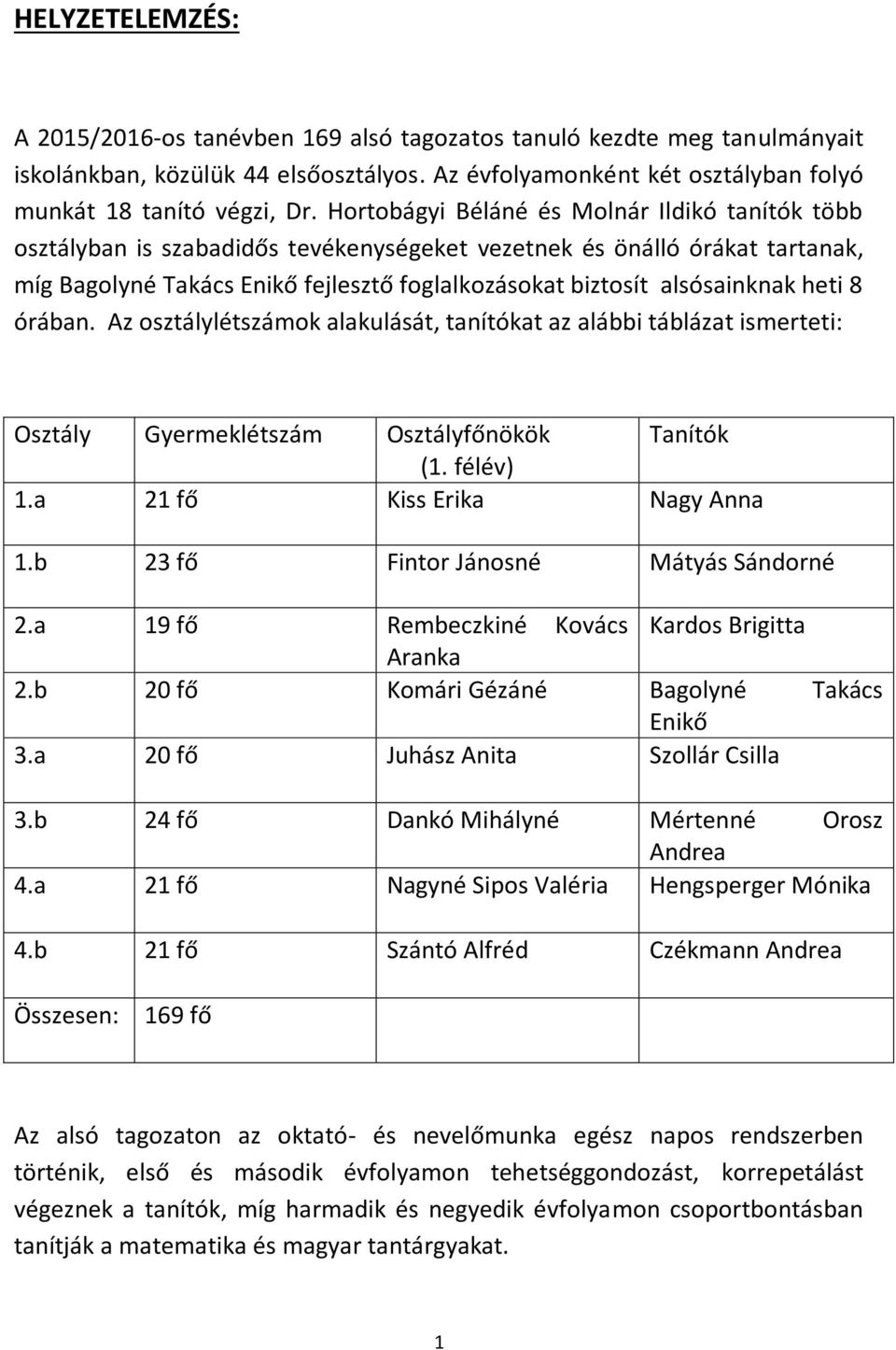 HELYZETELEMZÉS:

A 2015/2016-os tanévben 169 alsó tagozatos tanuló kezdte meg tanulmányait iskolánkban, közülük 44 elsőosztályos. Az évfolyamonként két osztályban folyó munkát 18 tanító végzi, Dr. Hortobágyi Béláné és Molnár Ildikó tanítók több osztályban is szabadidős tevékenységeket vezetnek és önálló órákat tartanak, míg Bagolyné Takács Enikő fejlesztő foglalkozásokat biztosít alsósainknak heti 8 órában. Az osztálylétszámok alakulását, tanítókat az alábbi táblázat ismerteti:

| Osztály | Gyermeklétszám | Osztályfőnökök (1. félév) | Tanítók |
|---|---|---|---|
| 1.a | 21 fő | Kiss Erika | Nagy Anna |
| 1.b | 23 fő | Fintor Jánosné | Mátyás Sándorné |
| 2.a | 19 fő | Rembeczkiné Kovács Aranka | Kardos Brigitta |
| 2.b | 20 fő | Komári Gézáné | Bagolyné Takács Enikő |
| 3.a | 20 fő | Juhász Anita | Szollár Csilla |
| 3.b | 24 fő | Dankó Mihályné | Mértenné Orosz Andrea |
| 4.a | 21 fő | Nagyné Sipos Valéria | Hengsperger Mónika |
| 4.b | 21 fő | Szántó Alfréd | Czékmann Andrea |
| Összesen: | 169 fő | | |

Az alsó tagozaton az oktató- és nevelőmunka egész napos rendszerben történik, első és második évfolyamon tehetséggondozást, korrepetálást végeznek a tanítók, míg harmadik és negyedik évfolyamon csoportbontásban tanítják a matematika és magyar tantárgyakat.

1